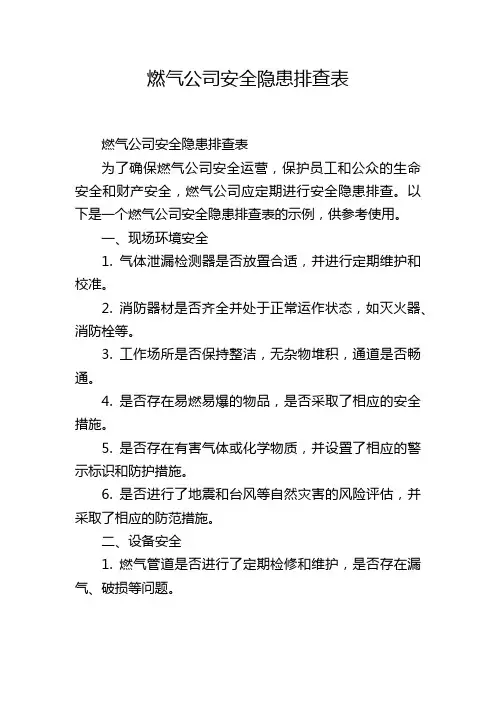 燃气公司安全隐患排查表

燃气公司安全隐患排查表

为了确保燃气公司安全运营，保护员工和公众的生命安全和财产安全，燃气公司应定期进行安全隐患排查。以下是一个燃气公司安全隐患排查表的示例，供参考使用。

一、现场环境安全

1. 气体泄漏检测器是否放置合适，并进行定期维护和校准。

2. 消防器材是否齐全并处于正常运作状态，如灭火器、消防栓等。

3. 工作场所是否保持整洁，无杂物堆积，通道是否畅通。

4. 是否存在易燃易爆的物品，是否采取了相应的安全措施。

5. 是否存在有害气体或化学物质，并设置了相应的警示标识和防护措施。

6. 是否进行了地震和台风等自然灾害的风险评估，并采取了相应的防范措施。

二、设备安全

1. 燃气管道是否进行了定期检修和维护，是否存在漏气、破损等问题。